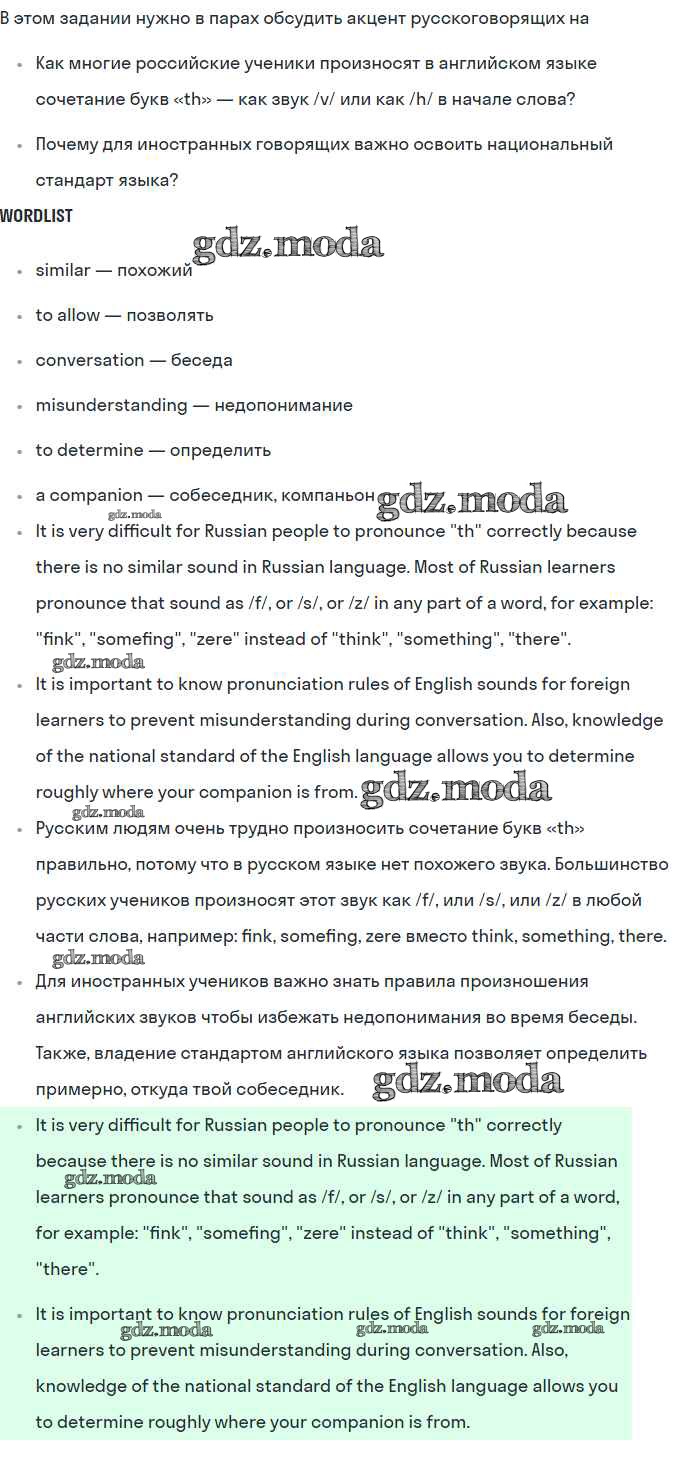 В этом задании нужно в парах обсудить акцент русскоговорящих на

- Как многие российские ученики произносят в английском языке сочетание букв «th» — как звук /v/ или как /h/ в начале слова?
- Почему для иностранных говорящих важно освоить национальный стандарт языка?

WORDLIST

gdz.moda

- similar — похожий
- to allow — позволять
- conversation — беседа
- misunderstanding — недопонимание
- to determine — определить
- a companion — собеседник, компаньон

gdz.moda gdz.moda

- It is very difficult for Russian people to pronounce "th" correctly because there is no similar sound in Russian language. Most of Russian learners pronounce that sound as /f/, or /s/, or /z/ in any part of a word, for example: "fink", "somefing", "zere" instead of "think", "something", "there".

gdz.moda

- It is important to know pronunciation rules of English sounds for foreign learners to prevent misunderstanding during conversation. Also, knowledge of the national standard of the English language allows you to determine roughly where your companion is from.

gdz.moda gdz.moda

- Русским людям очень трудно произносить сочетание букв «th» правильно, потому что в русском языке нет похожего звука. Большинство русских учеников произносят этот звук как /f/, или /s/, или /z/ в любой части слова, например: fink, somefing, zere вместо think, something, there.

gdz.moda

- Для иностранных учеников важно знать правила произношения английских звуков чтобы избежать недопонимания во время беседы. Также, владение стандартом английского языка позволяет определить примерно, откуда твой собеседник.

gdz.moda

- It is very difficult for Russian people to pronounce "th" correctly because there is no similar sound in Russian language. Most of Russian learners pronounce that sound as /f/, or /s/, or /z/ in any part of a word, for example: "fink", "somefing", "zere" instead of "think", "something", "there".

gdz.moda

- It is important to know pronunciation rules of English sounds for foreign learners to prevent misunderstanding during conversation. Also, knowledge of the national standard of the English language allows you to determine roughly where your companion is from.

gdz.moda gdz.moda gdz.moda